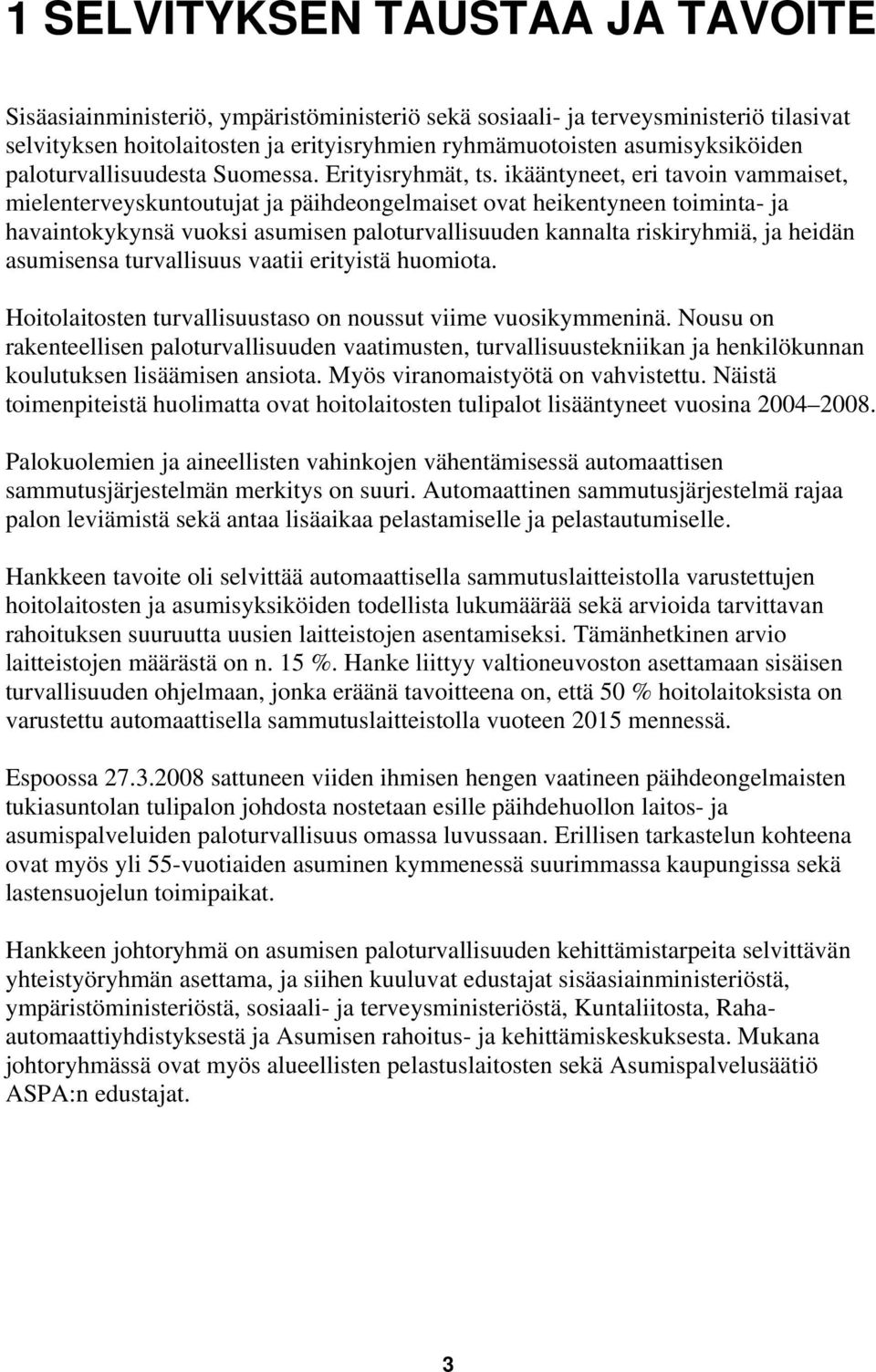 1 SELVITYKSEN TAUSTAA JA TAVOITE

Sisäasiainministeriö, ympäristöministeriö sekä sosiaali- ja terveysministeriö tilasivat selvityksen hoitolaitosten ja erityisryhmien ryhmämuotoisten asumisyksiköiden paloturvallisuudesta Suomessa. Erityisryhmät, ts. ikääntyneet, eri tavoin vammaiset, mielenterveyskuntoutujat ja päihdeongelmaiset ovat heikentyneen toiminta- ja havaintokykynsä vuoksi asumisen paloturvallisuuden kannalta riskiryhmiä, ja heidän asumisensa turvallisuus vaatii erityistä huomiota.

Hoitolaitosten turvallisuustaso on noussut viime vuosikymmeninä. Nousu on rakenteellisen paloturvallisuuden vaatimusten, turvallisuustekniikan ja henkilökunnan koulutuksen lisäämisen ansiota. Myös viranomaistyötä on vahvistettu. Näistä toimenpiteistä huolimatta ovat hoitolaitosten tulipalot lisääntyneet vuosina 2004 2008.

Palokuolemien ja aineellisten vahinkojen vähentämisessä automaattisen sammutusjärjestelmän merkitys on suuri. Automaattinen sammutusjärjestelmä rajaa palon leviämistä sekä antaa lisäaikaa pelastamiselle ja pelastautumiselle.

Hankkeen tavoite oli selvittää automaattisella sammutuslaitteistolla varustettujen hoitolaitosten ja asumisyksiköiden todellista lukumäärää sekä arvioida tarvittavan rahoituksen suuruutta uusien laitteistojen asentamiseksi. Tämänhetkinen arvio laitteistojen määrästä on n. 15 %. Hanke liittyy valtioneuvoston asettamaan sisäisen turvallisuuden ohjelmaan, jonka eräänä tavoitteena on, että 50 % hoitolaitoksista on varustettu automaattisella sammutuslaitteistolla vuoteen 2015 mennessä.

Espoossa 27.3.2008 sattuneen viiden ihmisen hengen vaatineen päihdeongelmaisten tukiasuntolan tulipalon johdosta nostetaan esille päihdehuollon laitos- ja asumispalveluiden paloturvallisuus omassa luvussaan. Erillisen tarkastelun kohteena ovat myös yli 55-vuotiaiden asuminen kymmenessä suurimmassa kaupungissa sekä lastensuojelun toimipaikat.

Hankkeen johtoryhmä on asumisen paloturvallisuuden kehittämistarpeita selvittävän yhteistyöryhmän asettama, ja siihen kuuluvat edustajat sisäasiainministeriöstä, ympäristöministeriöstä, sosiaali- ja terveysministeriöstä, Kuntaliitosta, Raha-automaattiyhdistyksestä ja Asumisen rahoitus- ja kehittämiskeskuksesta. Mukana johtoryhmässä ovat myös alueellisten pelastuslaitosten sekä Asumispalvelusäätiö ASPA:n edustajat.

3